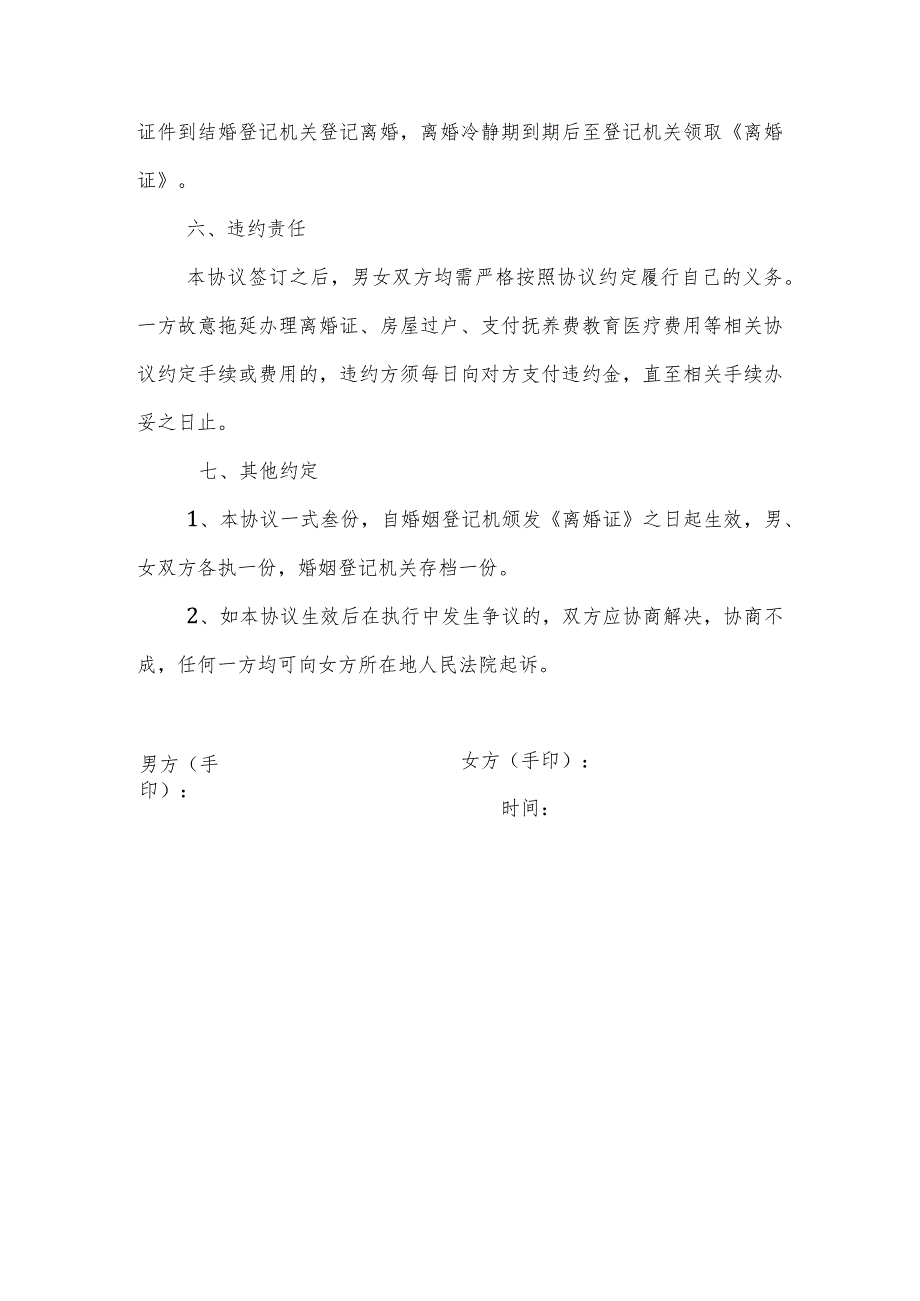 证件到结婚登记机关登记离婚，离婚冷静期到期后至登记机关领取《离婚证》。

六、违约责任

本协议签订之后，男女双方均需严格按照协议约定履行自己的义务。一方故意拖延办理离婚证、房屋过户、支付抚养费教育医疗费用等相关协议约定手续或费用的，违约方须每日向对方支付违约金，直至相关手续办妥之日止。

七、其他约定

1、本协议一式叁份，自婚姻登记机颁发《离婚证》之日起生效，男、女双方各执一份，婚姻登记机关存档一份。

2、如本协议生效后在执行中发生争议的，双方应协商解决，协商不成，任何一方均可向女方所在地人民法院起诉。

男方（手印）：

女方（手印）：

时间：